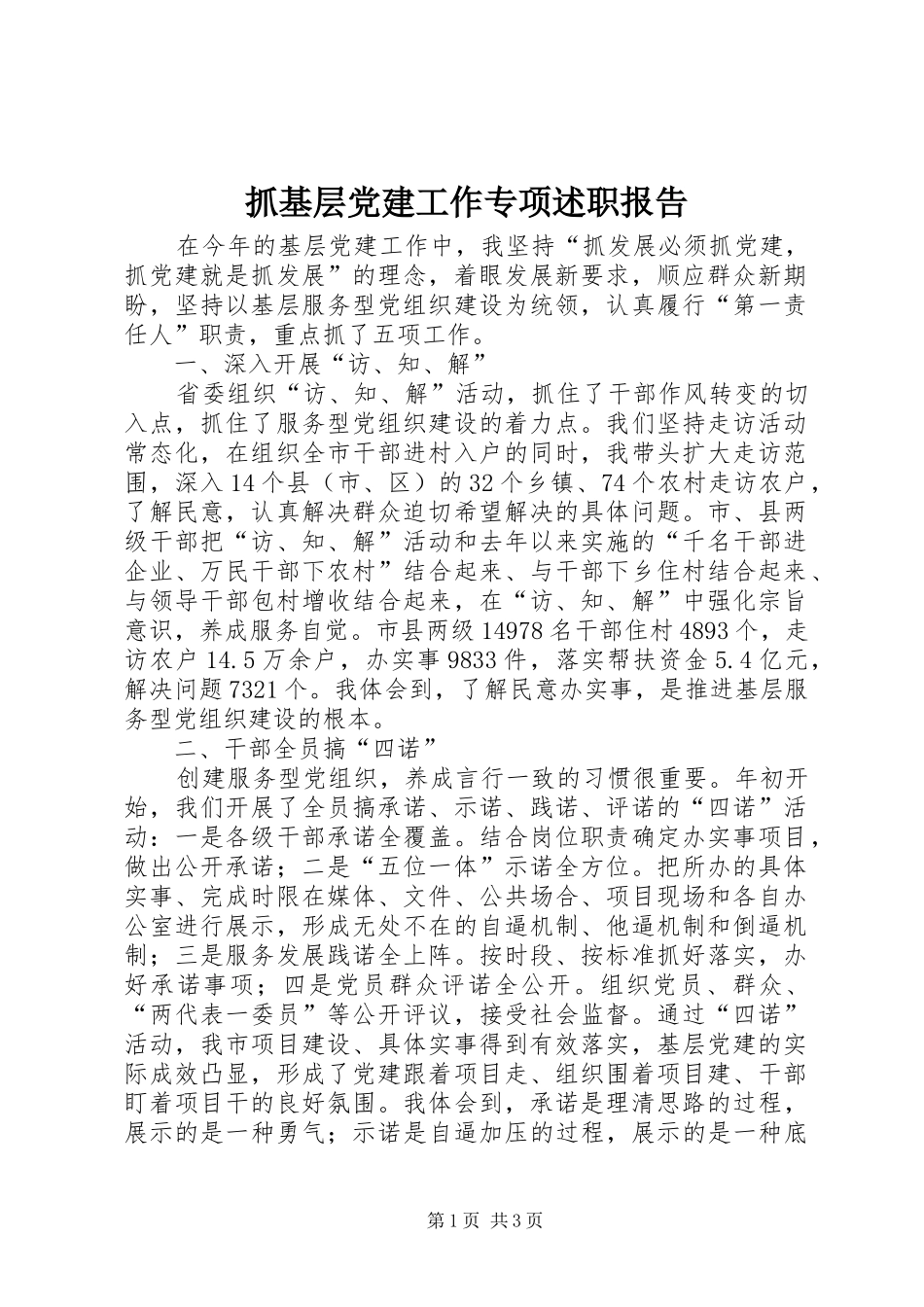 抓基层党建工作专项述职报告

在今年的基层党建工作中，我坚持“抓发展必须抓党建，抓党建就是抓发展”的理念，着眼发展新要求，顺应群众新期盼，坚持以基层服务型党组织建设为统领，认真履行“第一责任人”职责，重点抓了五项工作。

一、深入开展“访、知、解”

省委组织“访、知、解”活动，抓住了干部作风转变的切入点，抓住了服务型党组织建设的着力点。我们坚持走访活动常态化，在组织全市干部进村入户的同时，我带头扩大走访范围，深入14个县（市、区）的32个乡镇、74个农村走访农户，了解民意，认真解决群众迫切希望解决的具体问题。市、县两级干部把“访、知、解”活动和去年以来实施的“千名干部进企业、万民干部下农村”结合起来、与干部下乡住村结合起来、与领导干部包村增收结合起来，在“访、知、解”中强化宗旨意识，养成服务自觉。市县两级14978名干部住村4893个，走访农户14.5万余户，办实事9833件，落实帮扶资金5.4亿元，解决问题7321个。我体会到，了解民意办实事，是推进基层服务型党组织建设的根本。

二、干部全员搞“四诺”

创建服务型党组织，养成言行一致的习惯很重要。年初开始，我们开展了全员搞承诺、示诺、践诺、评诺的“四诺”活动：一是各级干部承诺全覆盖。结合岗位职责确定办实事项目，做出公开承诺；二是“五位一体”示诺全方位。把所办的具体实事、完成时限在媒体、文件、公共场合、项目现场和各自办公室进行展示，形成无处不在的自逼机制、他逼机制和倒逼机制；三是服务发展践诺全上阵。按时段、按标准抓好落实，办好承诺事项；四是党员群众评诺全公开。组织党员、群众、“两代表一委员”等公开评议，接受社会监督。通过“四诺”活动，我市项目建设、具体实事得到有效落实，基层党建的实际成效凸显，形成了党建跟着项目走、组织围着项目建、干部盯着项目干的良好氛围。我体会到，承诺是理清思路的过程，展示的是一种勇气；示诺是自逼加压的过程，展示的是一种底

第1页 共3页